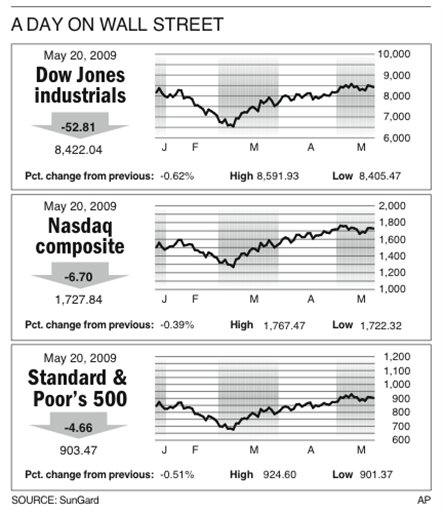 A DAY ON WALL STREET

May 20, 2009

Dow Jones industrials

-52.81

8,422.04

10,000
9,000
8,000
7,000
6,000

J F M A M

Pct. change from previous: -0.62% High 8,591.93 Low 8,405.47

May 20, 2009

Nasdaq composite

-6.70

1,727.84

2,000
1,800
1,600
1,400
1,200
1,000

J F M A M

Pct. change from previous: -0.39% High 1,767.47 Low 1,722.32

May 20, 2009

Standard & Poor's 500

-4.66

903.47

1,200
1,100
1,000
900
800
700
600

J F M A M

Pct. change from previous: -0.51% High 924.60 Low 901.37

SOURCE: SunGard

AP